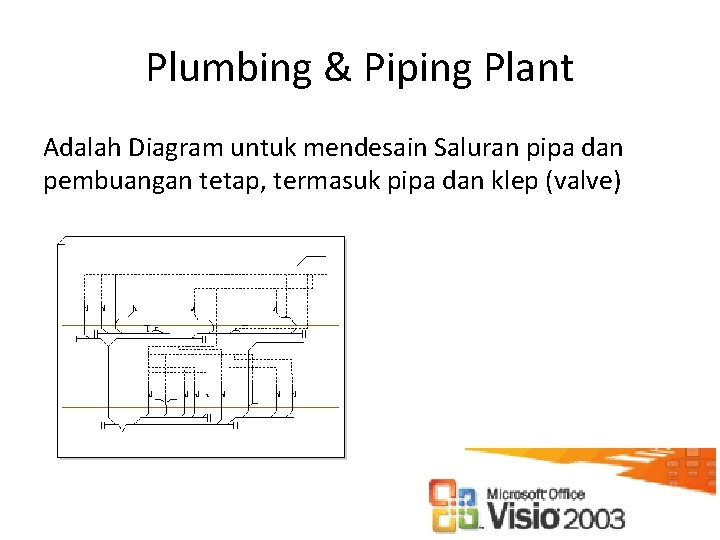 Plumbing & Piping Plant

Adalah Diagram untuk mendesain Saluran pipa dan pembuangan tetap, termasuk pipa dan klep (valve)

Microsoft Office Visio 2003